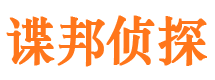 谍邦侦探